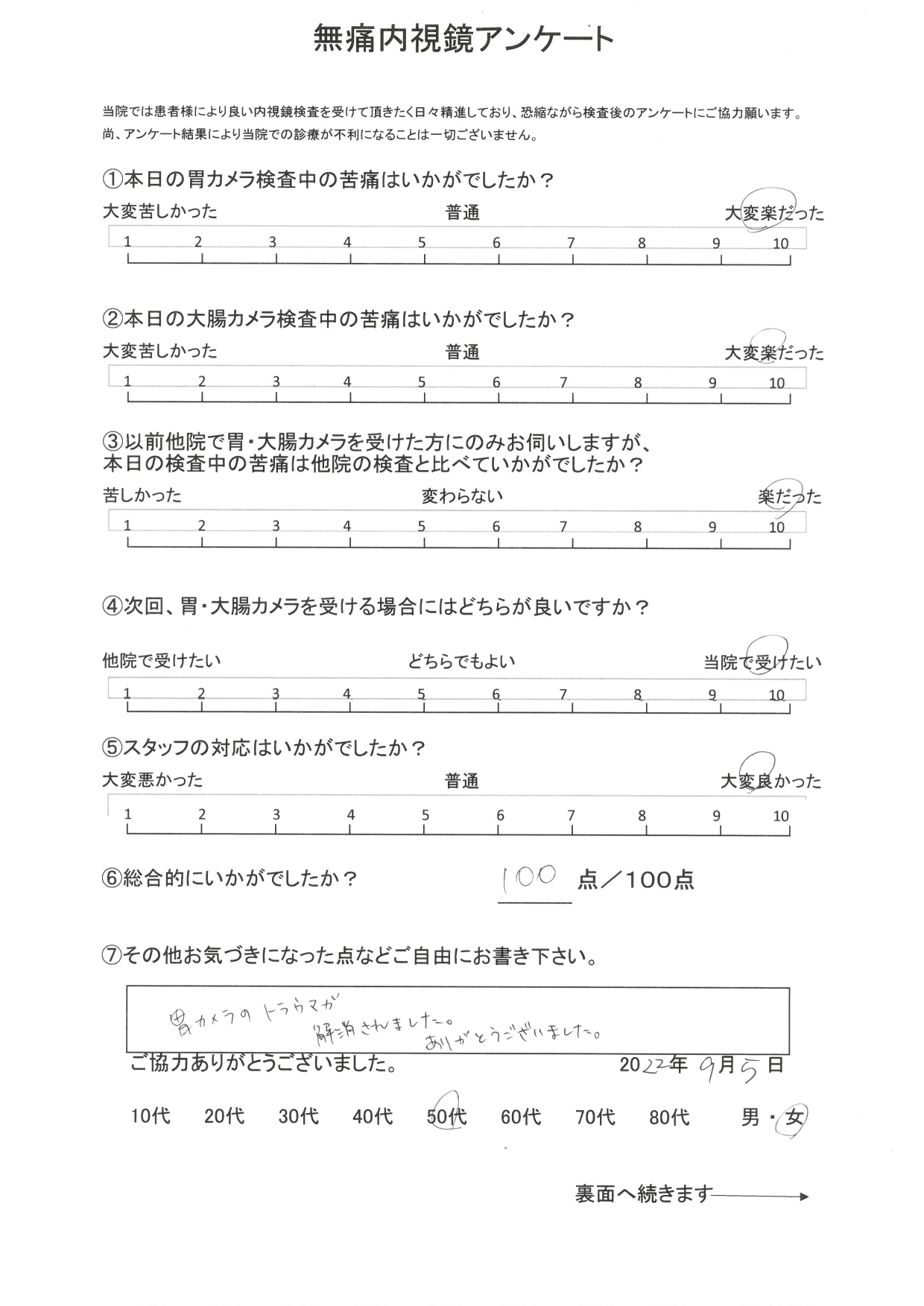 無痛内視鏡アンケート

当院では患者様により良い内視鏡検査を受けて頂きたく日々精進しており、恐縮ながら検査後のアンケートにご協力願います。
尚、アンケート結果により当院での診療が不利になることは一切ございません。

①本日の胃カメラ検査中の苦痛はいかがでしたか？

大変苦しかった　普通　大変楽だった

1 2 3 4 5 6 7 8 9 10

②本日の大腸カメラ検査中の苦痛はいかがでしたか？

大変苦しかった　普通　大変楽だった

1 2 3 4 5 6 7 8 9 10

③以前他院で胃・大腸カメラを受けた方にのみお伺いしますが、本日の検査中の苦痛は他院の検査と比べていかがでしたか？

苦しかった　変わらない　楽だった

1 2 3 4 5 6 7 8 9 10

④次回、胃・大腸カメラを受ける場合にはどちらが良いですか？

他院で受けたい　どちらでもよい　当院で受けたい

1 2 3 4 5 6 7 8 9 10

⑤スタッフの対応はいかがでしたか？

大変悪かった　普通　大変良かった

1 2 3 4 5 6 7 8 9 10

⑥総合的にいかがでしたか？　100 点／100点

⑦その他お気づきになった点などご自由にお書き下さい。

胃カメラのトラウマが解消されました。ありがとうございました。

ご協力ありがとうございました。　2022年 9月 5日

10代　20代　30代　40代　50代　60代　70代　80代　男・女

裏面へ続きます